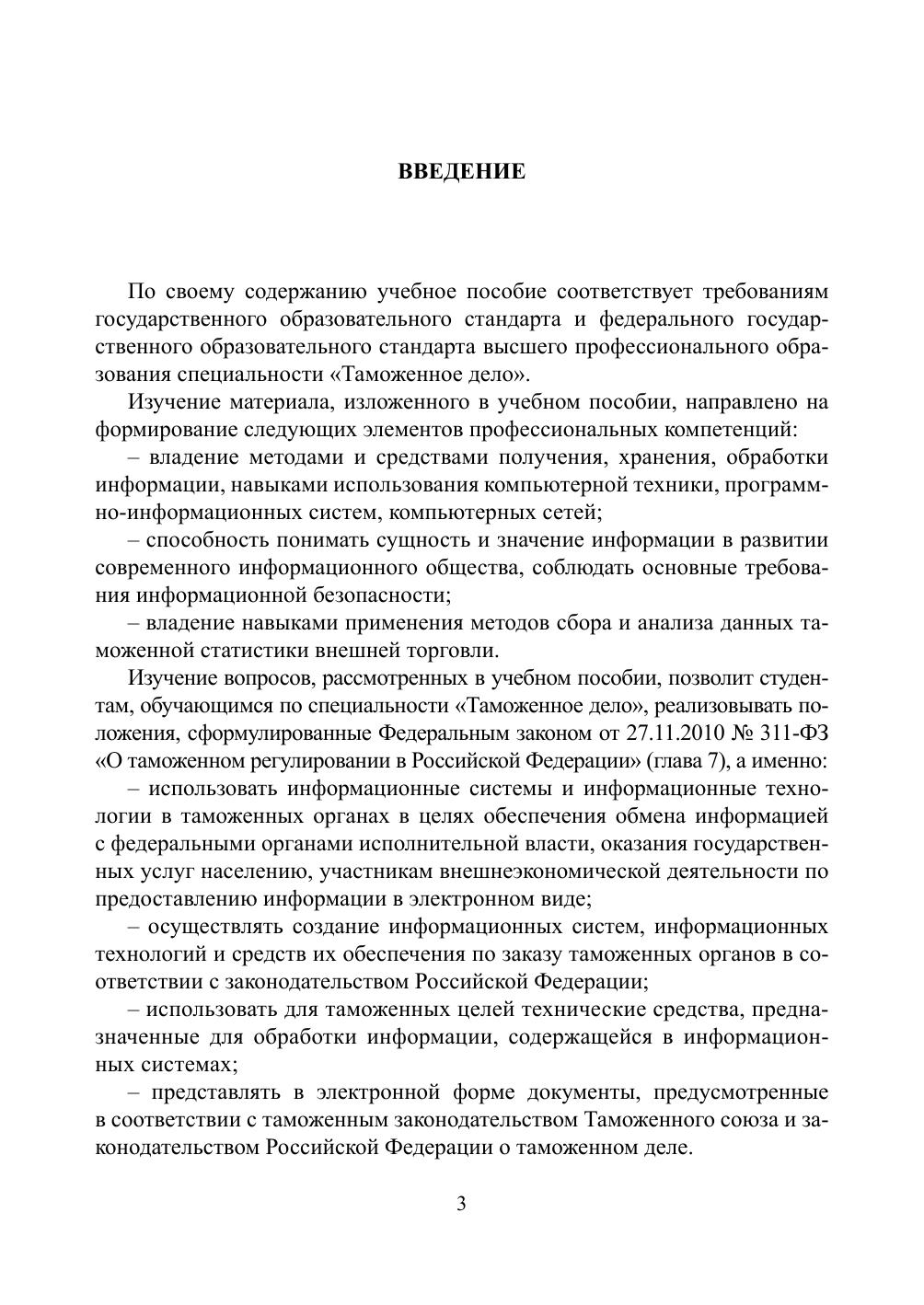 ВВЕДЕНИЕ

По своему содержанию учебное пособие соответствует требованиям государственного образовательного стандарта и федерального государственного образовательного стандарта высшего профессионального образования специальности «Таможенное дело».

Изучение материала, изложенного в учебном пособии, направлено на формирование следующих элементов профессиональных компетенций:

– владение методами и средствами получения, хранения, обработки информации, навыками использования компьютерной техники, программно-информационных систем, компьютерных сетей;

– способность понимать сущность и значение информации в развитии современного информационного общества, соблюдать основные требования информационной безопасности;

– владение навыками применения методов сбора и анализа данных таможенной статистики внешней торговли.

Изучение вопросов, рассмотренных в учебном пособии, позволит студентам, обучающимся по специальности «Таможенное дело», реализовывать положения, сформулированные Федеральным законом от 27.11.2010 № 311-ФЗ «О таможенном регулировании в Российской Федерации» (глава 7), а именно:

– использовать информационные системы и информационные технологии в таможенных органах в целях обеспечения обмена информацией с федеральными органами исполнительной власти, оказания государственных услуг населению, участникам внешнеэкономической деятельности по предоставлению информации в электронном виде;

– осуществлять создание информационных систем, информационных технологий и средств их обеспечения по заказу таможенных органов в соответствии с законодательством Российской Федерации;

– использовать для таможенных целей технические средства, предназначенные для обработки информации, содержащейся в информационных системах;

– представлять в электронной форме документы, предусмотренные в соответствии с таможенным законодательством Таможенного союза и законодательством Российской Федерации о таможенном деле.

3